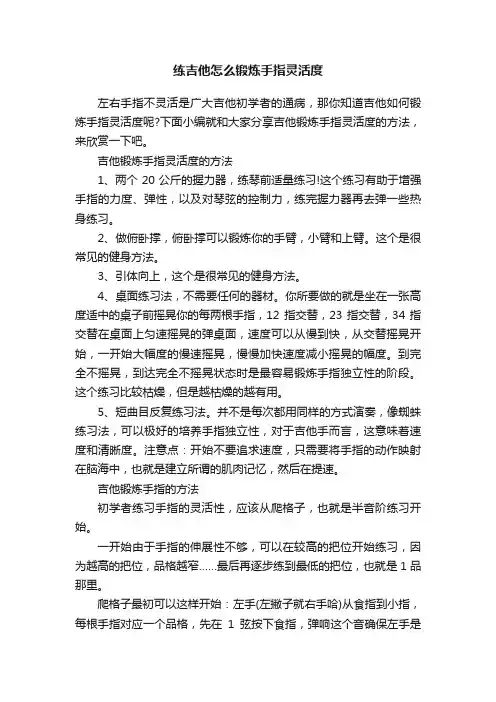 练吉他怎么锻炼手指灵活度

左右手指不灵活是广大吉他初学者的通病，那你知道吉他如何锻炼手指灵活度呢?下面小编就和大家分享吉他锻炼手指灵活度的方法，来欣赏一下吧。

吉他锻炼手指灵活度的方法

1、两个 20 公斤的握力器，练琴前适量练习!这个练习有助于增强手指的力度、弹性，以及对琴弦的控制力，练完握力器再去弹一些热身练习。

2、做俯卧撑，俯卧撑可以锻炼你的手臂，小臂和上臂。这个是很常见的健身方法。

3、引体向上，这个是很常见的健身方法。

4、桌面练习法，不需要任何的器材。你所要做的就是坐在一张高度适中的桌子前摇晃你的每两根手指，12 指交替，23 指交替，34 指交替在桌面上匀速摇晃的弹桌面，速度可以从慢到快，从交替摇晃开始，一开始大幅度的慢速摇晃，慢慢加快速度减小摇晃的幅度。到完全不摇晃，到达完全不摇晃状态时是最容易锻炼手指独立性的阶段。这个练习比较枯燥，但是越枯燥的越有用。

5、短曲目反复练习法。并不是每次都用同样的方式演奏，像蜘蛛练习法，可以极好的培养手指独立性，对于吉他手而言，这意味着速度和清晰度。注意点：开始不要追求速度，只需要将手指的动作映射在脑海中，也就是建立所谓的肌肉记忆，然后在提速。

吉他锻炼手指的方法

初学者练习手指的灵活性，应该从爬格子，也就是半音阶练习开始。

一开始由于手指的伸展性不够，可以在较高的把位开始练习，因为越高的把位，品格越窄......最后再逐步练到最低的把位，也就是 1 品那里。

爬格子最初可以这样开始：左手(左撇子就右手哈)从食指到小指，每根手指对应一个品格，先在 1 弦按下食指，弹响这个音确保左手是